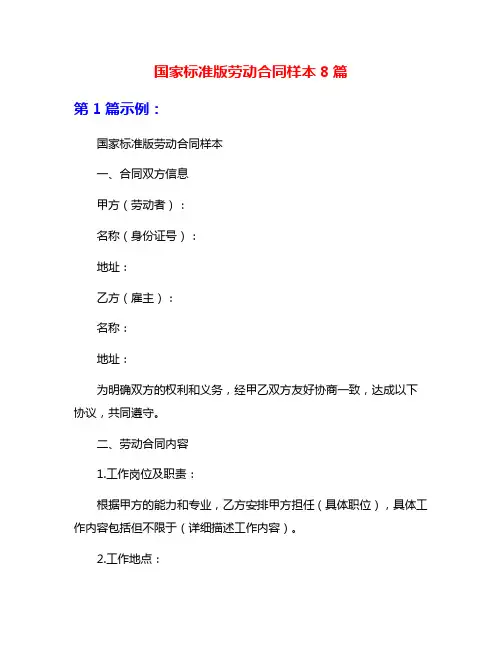 国家标准版劳动合同样本 8 篇

第 1 篇示例：

国家标准版劳动合同样本

一、合同双方信息

甲方（劳动者）：

名称（身份证号）：

地址：

乙方（雇主）：

名称：

地址：

为明确双方的权利和义务，经甲乙双方友好协商一致，达成以下协议，共同遵守。

二、劳动合同内容

1.工作岗位及职责：

根据甲方的能力和专业，乙方安排甲方担任（具体职位），具体工作内容包括但不限于（详细描述工作内容）。

2.工作地点：